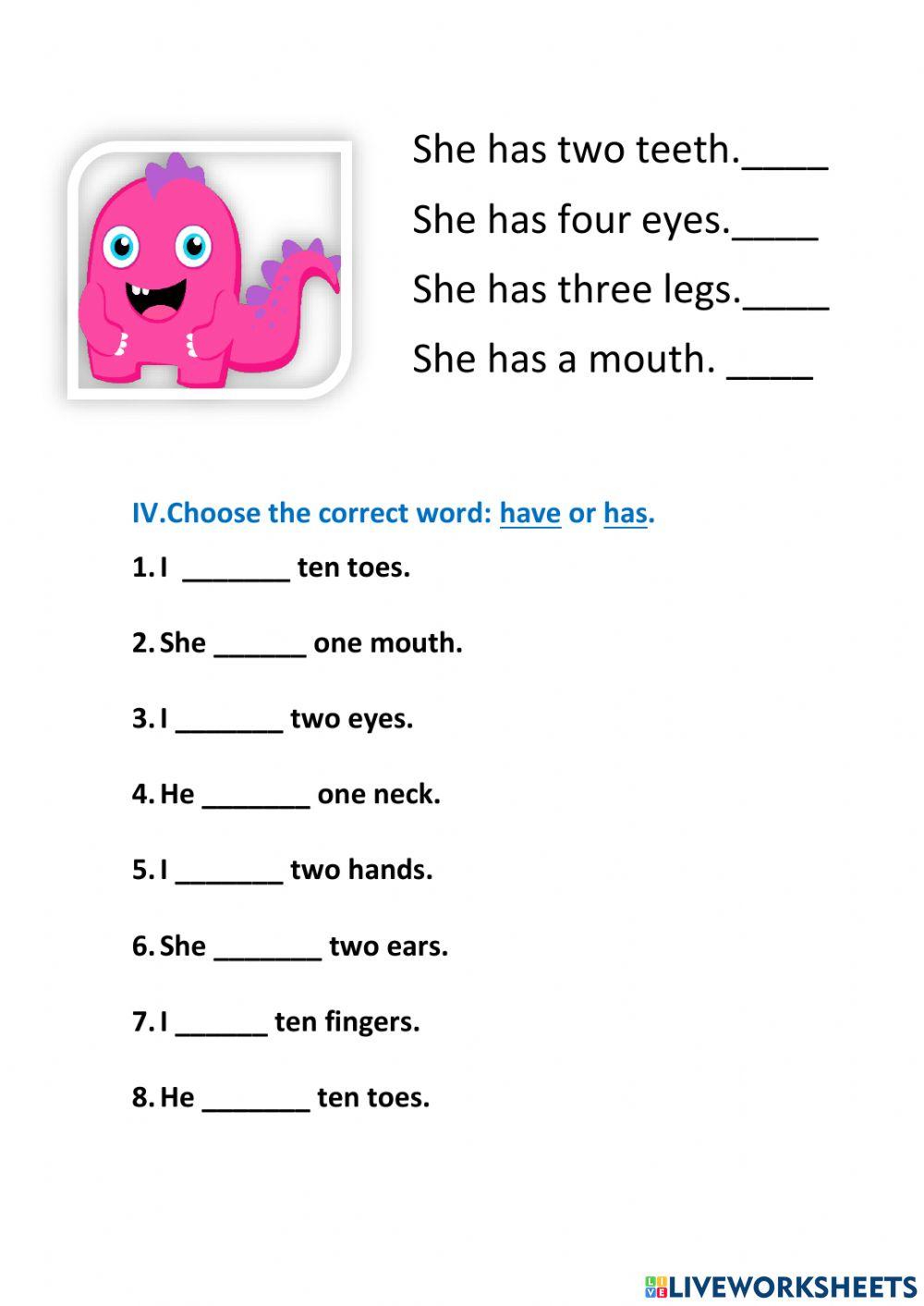 She has two teeth.____

She has four eyes.____

She has three legs.____

She has a mouth. ____

IV.Choose the correct word: have or has.

1. I _______ ten toes.

2. She ______ one mouth.

3. I _______ two eyes.

4. He _______ one neck.

5. I _______ two hands.

6. She _______ two ears.

7. I ______ ten fingers.

8. He _______ ten toes.

LIVEWORKSHEETS